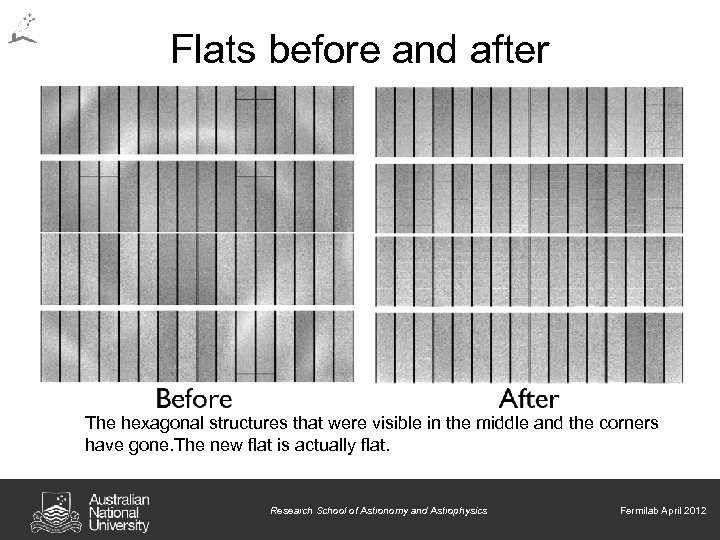 Flats before and after

Before

After

The hexagonal structures that were visible in the middle and the corners have gone.The new flat is actually flat.

Australian
National
University

Research School of Astronomy and Astrophysics

Fermilab April 2012